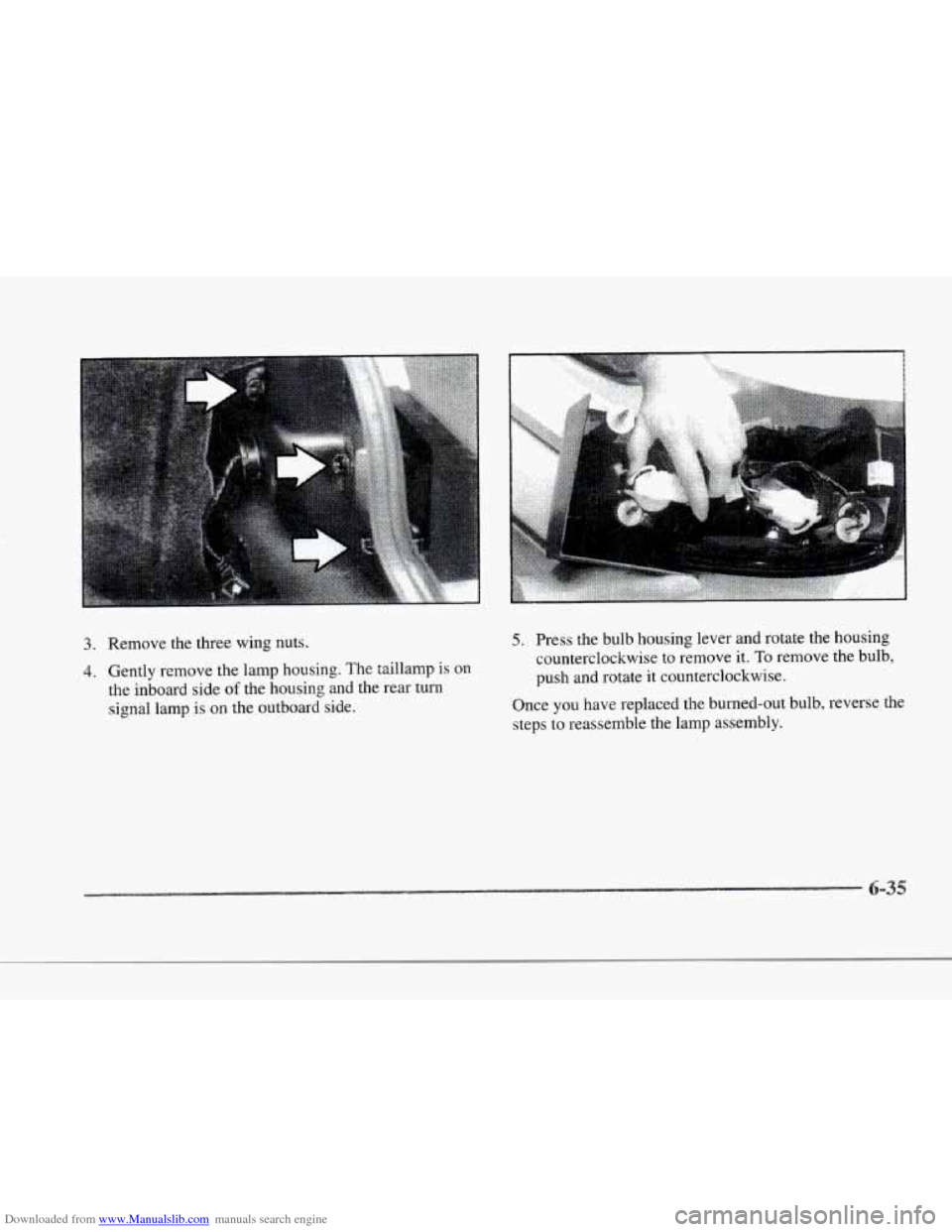 3. Remove the three wing nuts.

4. Gently remove the lamp housing. The taillamp is on the inboard side of the housing and the rear turn signal lamp is on the outboard side.

5. Press the bulb housing lever and rotate the housing counterclockwise to remove it. To remove the bulb, push and rotate it counterclockwise.

Once you have replaced the burned-out bulb, reverse the steps to reassemble the lamp assembly.

6-35

Downloaded from www.Manualslib.com manuals search engine

carmanualsonline.info